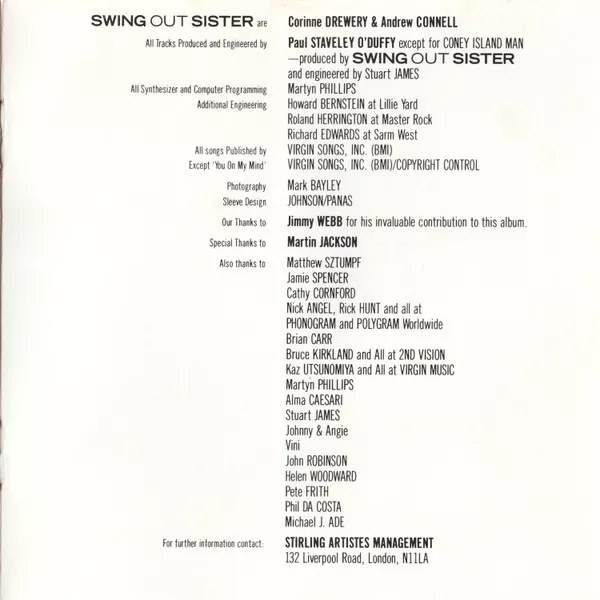 SWING OUT SISTER are Corinne DREWERY & Andrew CONNELL

All Tracks Produced and Engineered by Paul STAVELEY O'DUFFY except for CONEY ISLAND MAN —produced by SWING OUT SISTER and engineered by Stuart JAMES

All Synthesizer and Computer Programming Martyn PHILLIPS

Additional Engineering Howard BERNSTEIN at Lillie Yard
Roland HERRINGTON at Master Rock
Richard EDWARDS at Sarm West

All songs Published by VIRGIN SONGS, INC. (BMI)
Except 'You On My Mind' VIRGIN SONGS, INC. (BMI)/COPYRIGHT CONTROL

Photography Mark BAYLEY
Sleeve Design JOHNSON/PANAS

Our Thanks to Jimmy WEBB for his invaluable contribution to this album.

Special Thanks to Martin JACKSON

Also thanks to Matthew SZTUMPF
Jamie SPENCER
Cathy CORNFORD
Nick ANGEL, Rick HUNT and all at PHONOGRAM and POLYGRAM Worldwide
Brian CARR
Bruce KIRKLAND and All at 2ND VISION
Kaz UTSUNOMIYA and All at VIRGIN MUSIC
Martyn PHILLIPS
Alma CAESARI
Stuart JAMES
Johnny & Angie
Vini
John ROBINSON
Helen WOODWARD
Pete FRITH
Phil DA COSTA
Michael J. ADE

For further information contact: STIRLING ARTISTES MANAGEMENT
132 Liverpool Road, London, N11LA